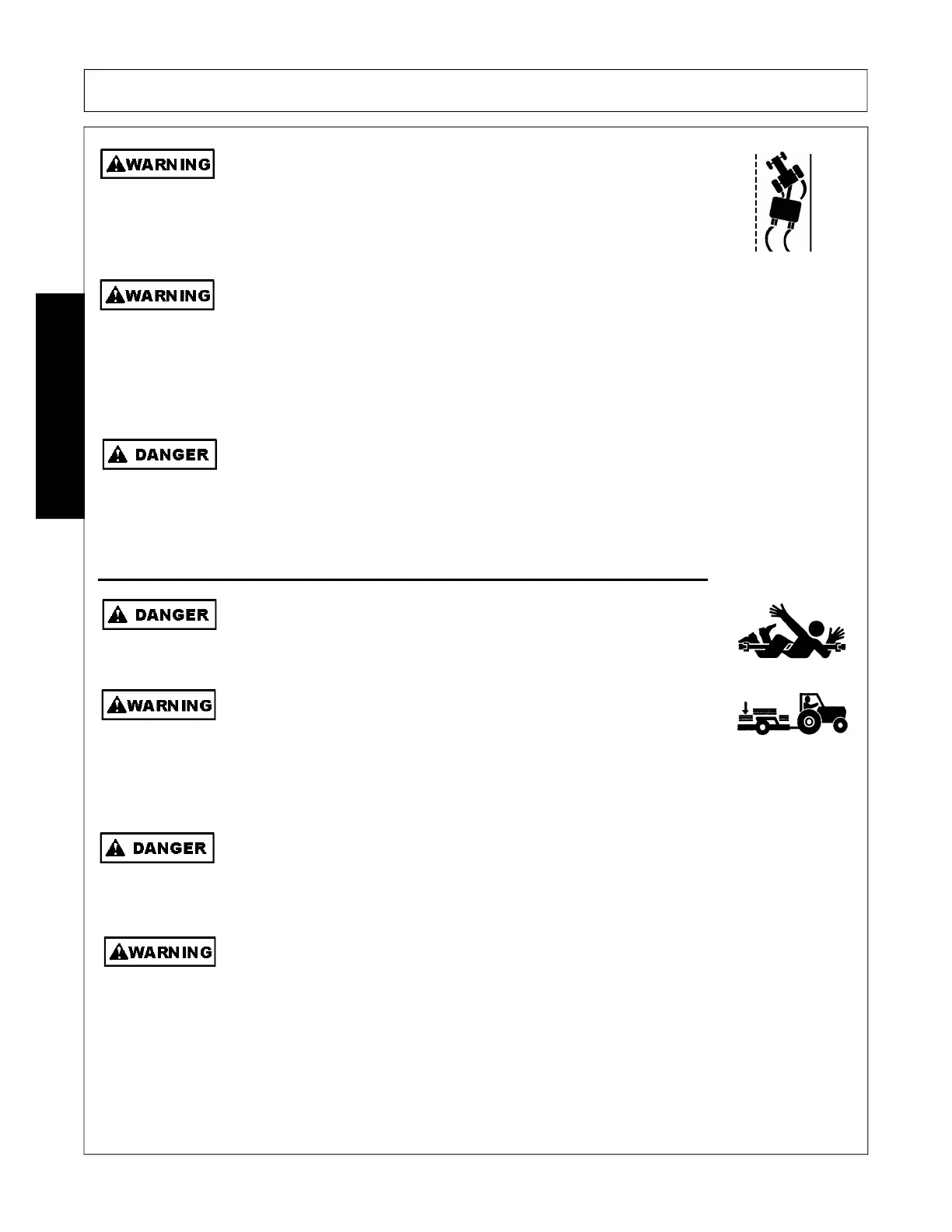 WARNING

WARNING

DANGER

DANGER

WARNING

DANGER

WARNING